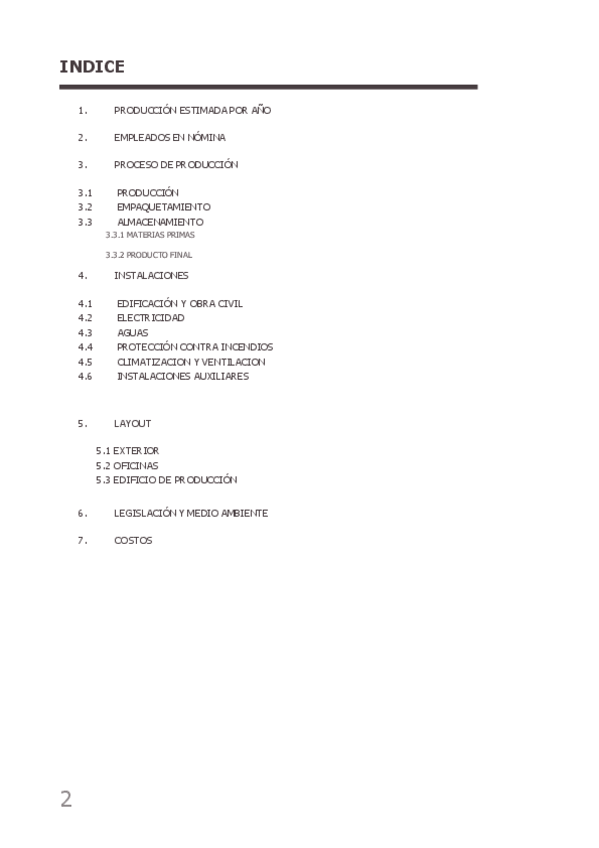 INDICE

1. PRODUCCIÓN ESTIMADA POR AÑO

2. EMPLEADOS EN NÓMINA

3. PROCESO DE PRODUCCIÓN

3.1 PRODUCCIÓN
3.2 EMPAQUETAMIENTO
3.3 ALMACENAMIENTO
3.3.1 MATERIAS PRIMAS

3.3.2 PRODUCTO FINAL

4. INSTALACIONES

4.1 EDIFICACIÓN Y OBRA CIVIL
4.2 ELECTRICIDAD
4.3 AGUAS
4.4 PROTECCIÓN CONTRA INCENDIOS
4.5 CLIMATIZACION Y VENTILACION
4.6 INSTALACIONES AUXILIARES

5. LAYOUT

5.1 EXTERIOR
5.2 OFICINAS
5.3 EDIFICIO DE PRODUCCIÓN

6. LEGISLACIÓN Y MEDIO AMBIENTE

7. COSTOS

2